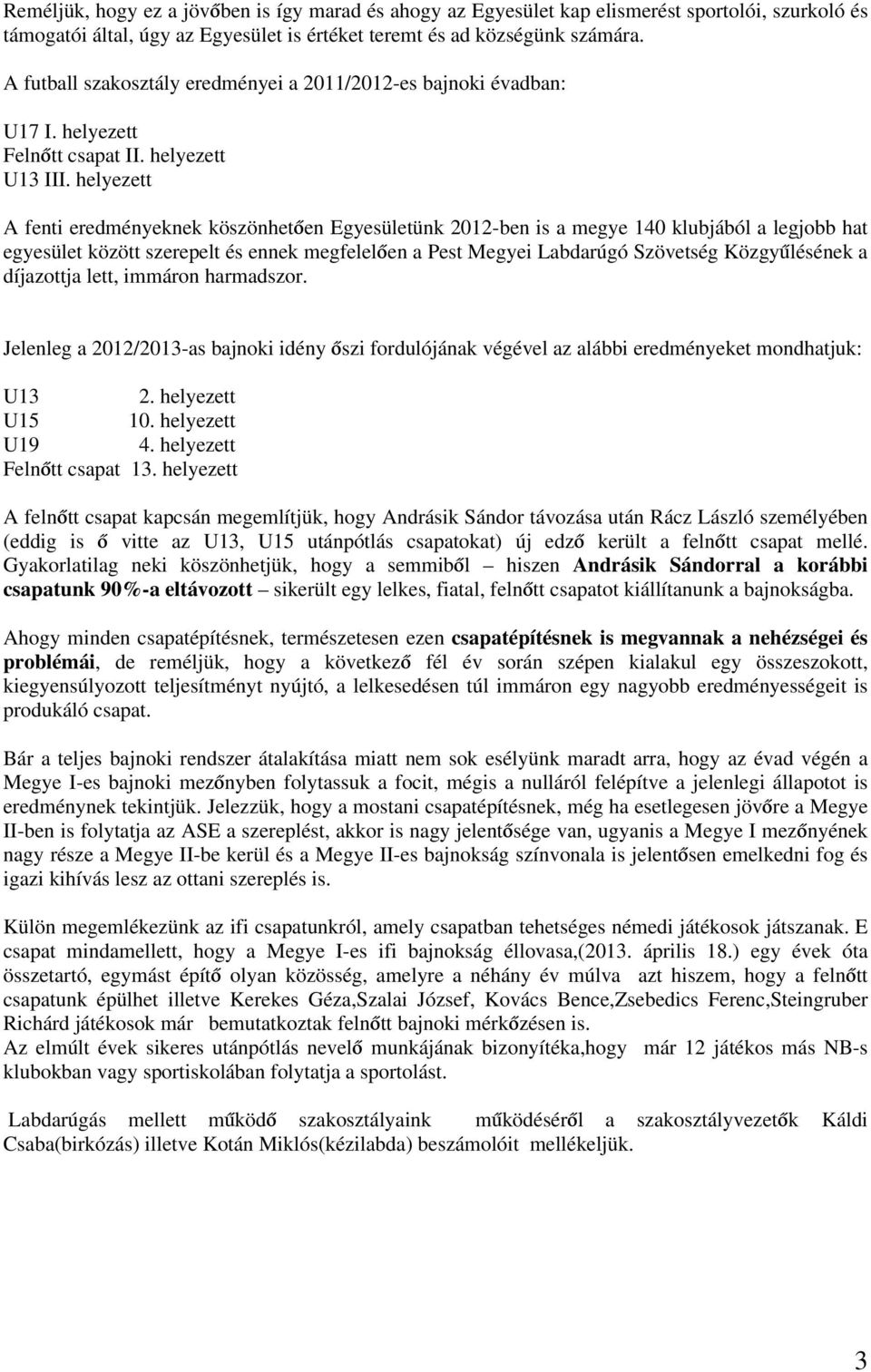 Reméljük, hogy ez a jövőben is így marad és ahogy az Egyesület kap elismerést sportolói, szurkoló és támogatói által, úgy az Egyesület is értéket teremt és ad községünk számára.

A futball szakosztály eredményei a 2011/2012-es bajnoki évadban:

U17 I. helyezett
Felnőtt csapat II. helyezett
U13 III. helyezett

A fenti eredményeknek köszönhetően Egyesületünk 2012-ben is a megye 140 klubjából a legjobb hat egyesület között szerepelt és ennek megfelelően a Pest Megyei Labdarúgó Szövetség Közgyűlésének a díjazottja lett, immáron harmadszor.

Jelenleg a 2012/2013-as bajnoki idény őszi fordulójának végével az alábbi eredményeket mondhatjuk:

U13 2. helyezett
U15 10. helyezett
U19 4. helyezett
Felnőtt csapat 13. helyezett

A felnőtt csapat kapcsán megemlítjük, hogy Andrásik Sándor távozása után Rácz László személyében (eddig is ő vitte az U13, U15 utánpótlás csapatokat) új edző került a felnőtt csapat mellé. Gyakorlatilag neki köszönhetjük, hogy a semmiből – hiszen Andrásik Sándorral a korábbi csapatunk 90%-a eltávozott – sikerült egy lelkes, fiatal, felnőtt csapatot kiállítanunk a bajnokságba.

Ahogy minden csapatépítésnek, természetesen ezen csapatépítésnek is megvannak a nehézségei és problémái, de reméljük, hogy a következő fél év során szépen kialakul egy összeszokott, kiegyensúlyozott teljesítményt nyújtó, a lelkesedésen túl immáron egy nagyobb eredményességeit is produkáló csapat.

Bár a teljes bajnoki rendszer átalakítása miatt nem sok esélyünk maradt arra, hogy az évad végén a Megye I-es bajnoki mezőnyben folytassuk a focit, mégis a nulláról felépítve a jelenlegi állapotot is eredménynek tekintjük. Jelezzük, hogy a mostani csapatépítésnek, még ha esetlegesen jövőre a Megye II-ben is folytatja az ASE a szereplést, akkor is nagy jelentősége van, ugyanis a Megye I mezőnyének nagy része a Megye II-be kerül és a Megye II-es bajnokság színvonala is jelentősen emelkedni fog és igazi kihívás lesz az ottani szereplés is.

Külön megemlékezünk az ifi csapatunkról, amely csapatban tehetséges némedi játékosok játszanak. E csapat mindamellett, hogy a Megye I-es ifi bajnokság éllovasa,(2013. április 18.) egy évek óta összetartó, egymást építő olyan közösség, amelyre a néhány év múlva azt hiszem, hogy a felnőtt csapatunk épülhet illetve Kerekes Géza,Szalai József, Kovács Bence,Zsebedics Ferenc,Steingruber Richárd játékosok már bemutatkoztak felnőtt bajnoki mérkőzésen is.
Az elmúlt évek sikeres utánpótlás nevelő munkájának bizonyítéka,hogy már 12 játékos más NB-s klubokban vagy sportiskolában folytatja a sportolást.

Labdarúgás mellett működő szakosztályaink működéséről a szakosztályvezetők Káldi Csaba(birkózás) illetve Kotán Miklós(kézilabda) beszámolóit mellékeljük.

3